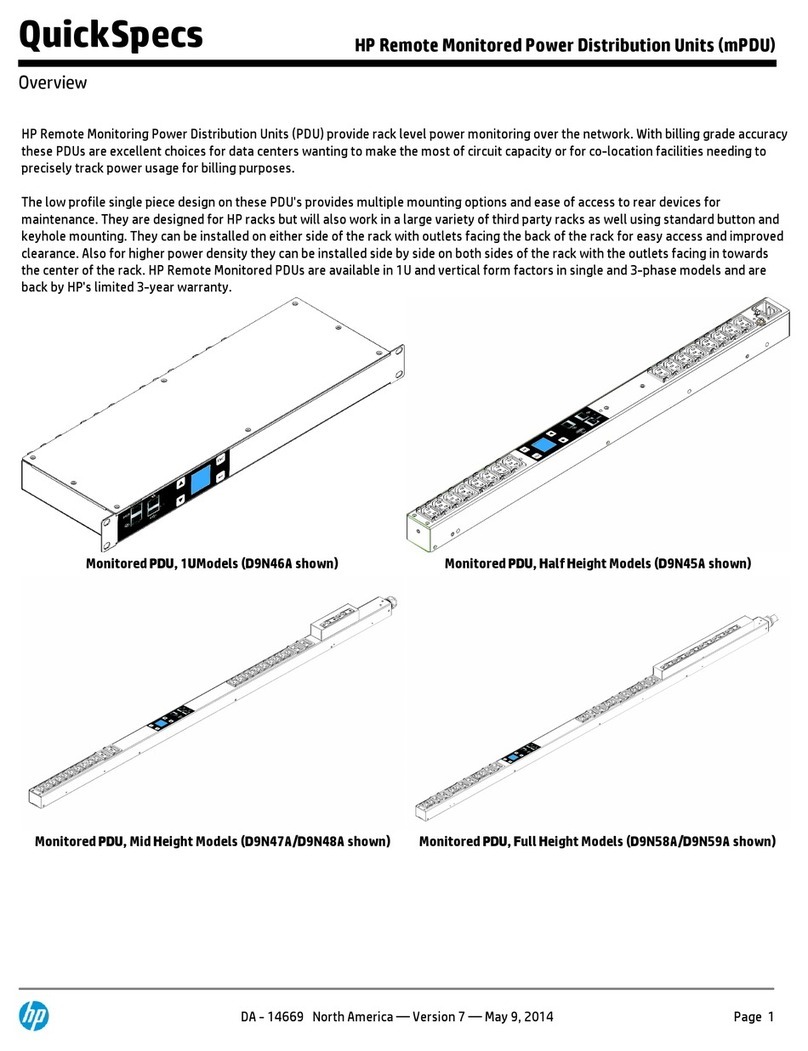 QuickSpecs

HP Remote Monitored Power Distribution Units (mPDU)

Overview

HP Remote Monitoring Power Distribution Units (PDU) provide rack level power monitoring over the network. With billing grade accuracy these PDUs are excellent choices for data centers wanting to make the most of circuit capacity or for co-location facilities needing to precisely track power usage for billing purposes.

The low profile single piece design on these PDU's provides multiple mounting options and ease of access to rear devices for maintenance. They are designed for HP racks but will also work in a large variety of third party racks as well using standard button and keyhole mounting. They can be installed on either side of the rack with outlets facing the back of the rack for easy access and improved clearance. Also for higher power density they can be installed side by side on both sides of the rack with the outlets facing in towards the center of the rack. HP Remote Monitored PDUs are available in 1U and vertical form factors in single and 3-phase models and are back by HP's limited 3-year warranty.

Monitored PDU, 1UModels (D9N46A shown)

Monitored PDU, Half Height Models (D9N45A shown)

Monitored PDU, Mid Height Models (D9N47A/D9N48A shown)

Monitored PDU, Full Height Models (D9N58A/D9N59A shown)

hp

DA - 14669 North America — Version 7 — May 9, 2014

Page 1